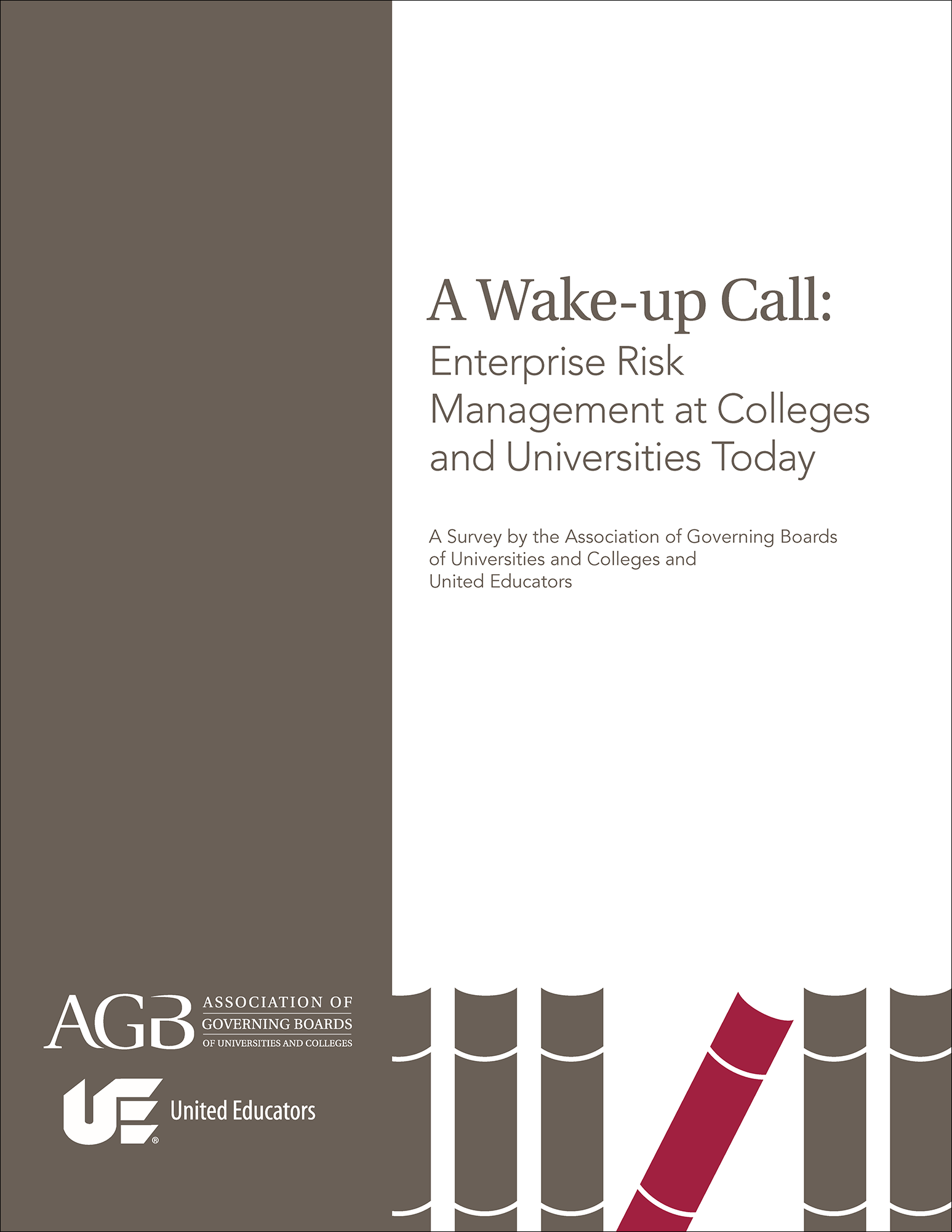 A Wake-up Call:
Enterprise Risk Management at Colleges and Universities Today

A Survey by the Association of Governing Boards of Universities and Colleges and United Educators

AGB ASSOCIATION OF GOVERNING BOARDS OF UNIVERSITIES AND COLLEGES

UE® United Educators